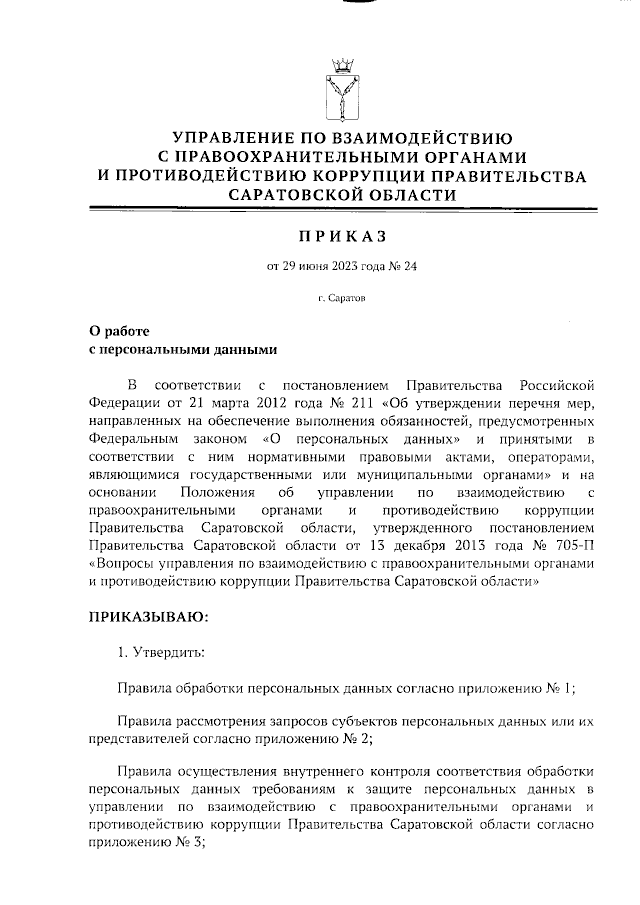 УПРАВЛЕНИЕ ПО ВЗАИМОДЕЙСТВИЮ С ПРАВООХРАНИТЕЛЬНЫМИ ОРГАНАМИ И ПРОТИВОДЕЙСТВИЮ КОРРУПЦИИ ПРАВИТЕЛЬСТВА САРАТОВСКОЙ ОБЛАСТИ

ПРИКАЗ

от 29 июня 2023 года № 24

г. Саратов

О работе с персональными данными

В соответствии с постановлением Правительства Российской Федерации от 21 марта 2012 года № 211 «Об утверждении перечня мер, направленных на обеспечение выполнения обязанностей, предусмотренных Федеральным законом «О персональных данных» и принятыми в соответствии с ним нормативными правовыми актами, операторами, являющимися государственными или муниципальными органами» и на основании Положения об управлении по взаимодействию с правоохранительными органами и противодействию коррупции Правительства Саратовской области, утвержденного постановлением Правительства Саратовской области от 13 декабря 2013 года № 705-П «Вопросы управления по взаимодействию с правоохранительными органами и противодействию коррупции Правительства Саратовской области»

ПРИКАЗЫВАЮ:

1. Утвердить:

Правила обработки персональных данных согласно приложению № 1;

Правила рассмотрения запросов субъектов персональных данных или их представителей согласно приложению № 2;

Правила осуществления внутреннего контроля соответствия обработки персональных данных требованиям к защите персональных данных в управлении по взаимодействию с правоохранительными органами и противодействию коррупции Правительства Саратовской области согласно приложению № 3;